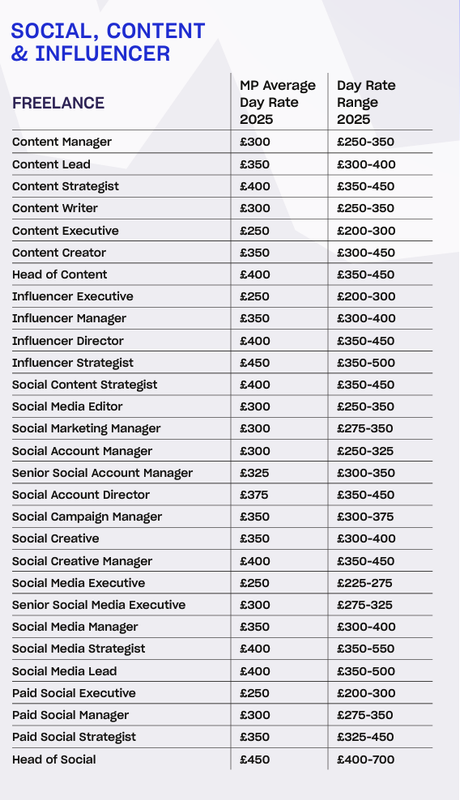 SOCIAL, CONTENT & INFLUENCER

| FREELANCE | MP Average Day Rate 2025 | Day Rate Range 2025 |
|---|---|---|
| Content Manager | £300 | £250-350 |
| Content Lead | £350 | £300-400 |
| Content Strategist | £400 | £350-450 |
| Content Writer | £300 | £250-350 |
| Content Executive | £250 | £200-300 |
| Content Creator | £350 | £300-450 |
| Head of Content | £400 | £350-450 |
| Influencer Executive | £250 | £200-300 |
| Influencer Manager | £350 | £300-400 |
| Influencer Director | £400 | £350-450 |
| Influencer Strategist | £450 | £350-500 |
| Social Content Strategist | £400 | £350-450 |
| Social Media Editor | £300 | £250-350 |
| Social Marketing Manager | £300 | £275-350 |
| Social Account Manager | £300 | £250-325 |
| Senior Social Account Manager | £325 | £300-350 |
| Social Account Director | £375 | £350-450 |
| Social Campaign Manager | £350 | £300-375 |
| Social Creative | £350 | £300-400 |
| Social Creative Manager | £400 | £350-450 |
| Social Media Executive | £250 | £225-275 |
| Senior Social Media Executive | £300 | £275-325 |
| Social Media Manager | £350 | £300-400 |
| Social Media Strategist | £400 | £350-550 |
| Social Media Lead | £400 | £350-500 |
| Paid Social Executive | £250 | £200-300 |
| Paid Social Manager | £300 | £275-350 |
| Paid Social Strategist | £350 | £325-450 |
| Head of Social | £450 | £400-700 |